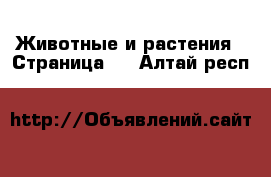 Животные и растения
Страница Алтай респ

http://Объявлений.сайт